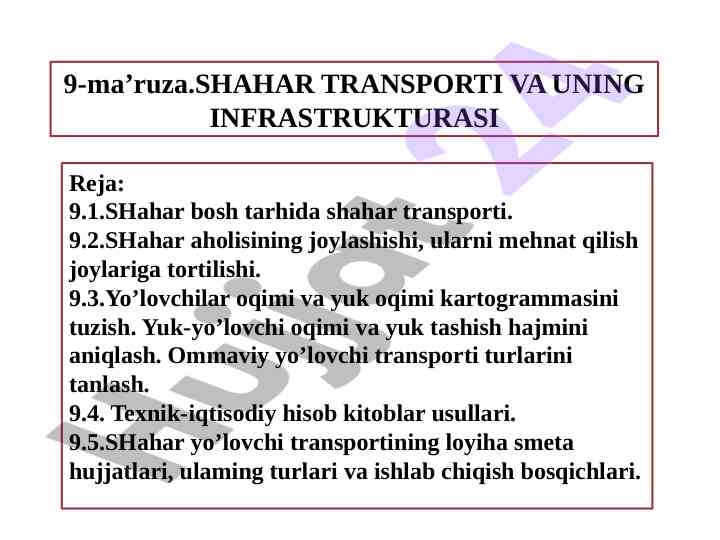 9-ma’ruza.SHAHAR TRANSPORTI VA UNING INFRASTRUKTURASI

Reja:
9.1.SHahar bosh tarhida shahar transporti.
9.2.SHahar aholisining joylashishi, ularni mehnat qilish joylariga tortilishi.
9.3.Yo’lovchilar oqimi va yuk oqimi kartogrammasini tuzish. Yuk-yo’lovchi oqimi va yuk tashish hajmini aniqlash. Ommaviy yo’lovchi transporti turlarini tanlash.
9.4. Texnik-iqtisodiy hisob kitoblar usullari.
9.5.SHahar yo’lovchi transportining loyiha smeta hujjatlari, ulaming turlari va ishlab chiqish bosqichlari.

Hujjat 24